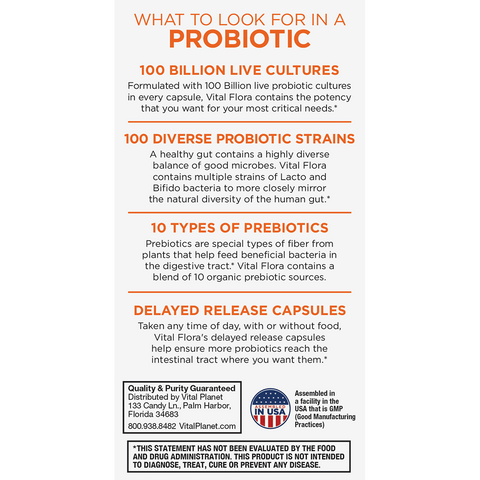 WHAT TO LOOK FOR IN A
PROBIOTIC

100 BILLION LIVE CULTURES
Formulated with 100 Billion live probiotic cultures in every capsule, Vital Flora contains the potency that you want for your most critical needs.*

100 DIVERSE PROBIOTIC STRAINS
A healthy gut contains a highly diverse balance of good microbes. Vital Flora contains multiple strains of Lacto and Bifido bacteria to more closely mirror the natural diversity of the human gut.*

10 TYPES OF PREBIOTICS
Prebiotics are special types of fiber from plants that help feed beneficial bacteria in the digestive tract.* Vital Flora contains a blend of 10 organic prebiotic sources.

DELAYED RELEASE CAPSULES
Taken any time of day, with or without food, Vital Flora's delayed release capsules help ensure more probiotics reach the intestinal tract where you want them.*

Quality & Purity Guaranteed
Distributed by Vital Planet
133 Candy Ln., Palm Harbor, Florida 34683
800.938.8482 VitalPlanet.com

ASSEMBLED IN USA

Assembled in a facility in the USA that is GMP (Good Manufacturing Practices)

*THIS STATEMENT HAS NOT BEEN EVALUATED BY THE FOOD AND DRUG ADMINISTRATION. THIS PRODUCT IS NOT INTENDED TO DIAGNOSE, TREAT, CURE OR PREVENT ANY DISEASE.